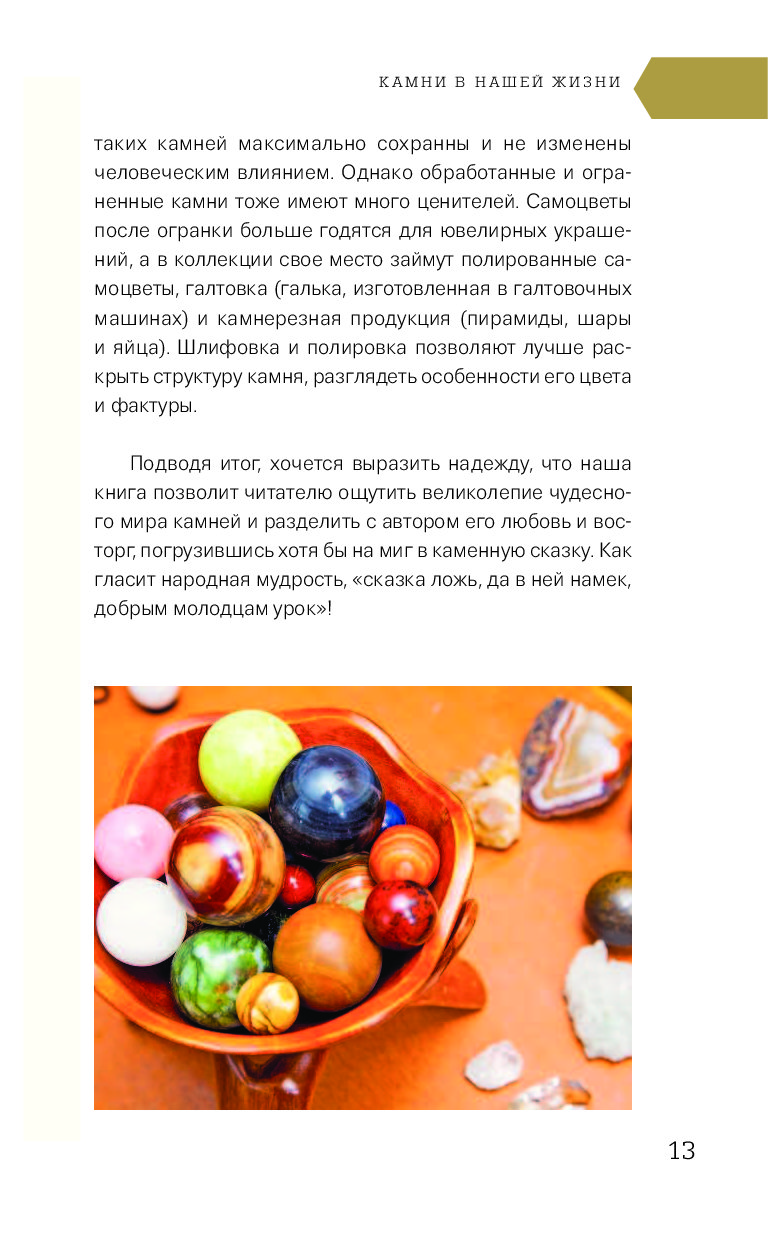 КАМНИ В НАШЕЙ ЖИЗНИ

таких камней максимально сохранны и не изменены человеческим влиянием. Однако обработанные и ограненные камни тоже имеют много ценителей. Самоцветы после огранки больше годятся для ювелирных украшений, а в коллекции свое место займут полированные самоцветы, галтовка (галька, изготовленная в галтовочных машинах) и камнерезная продукция (пирамиды, шары и яйца). Шлифовка и полировка позволяют лучше раскрыть структуру камня, разглядеть особенности его цвета и фактуры.

Подводя итог, хочется выразить надежду, что наша книга позволит читателю ощутить великолепие чудесного мира камней и разделить с автором его любовь и восторг, погрузившись хотя бы на миг в каменную сказку. Как гласит народная мудрость, «сказка ложь, да в ней намек, добрым молодцам урок»!

13